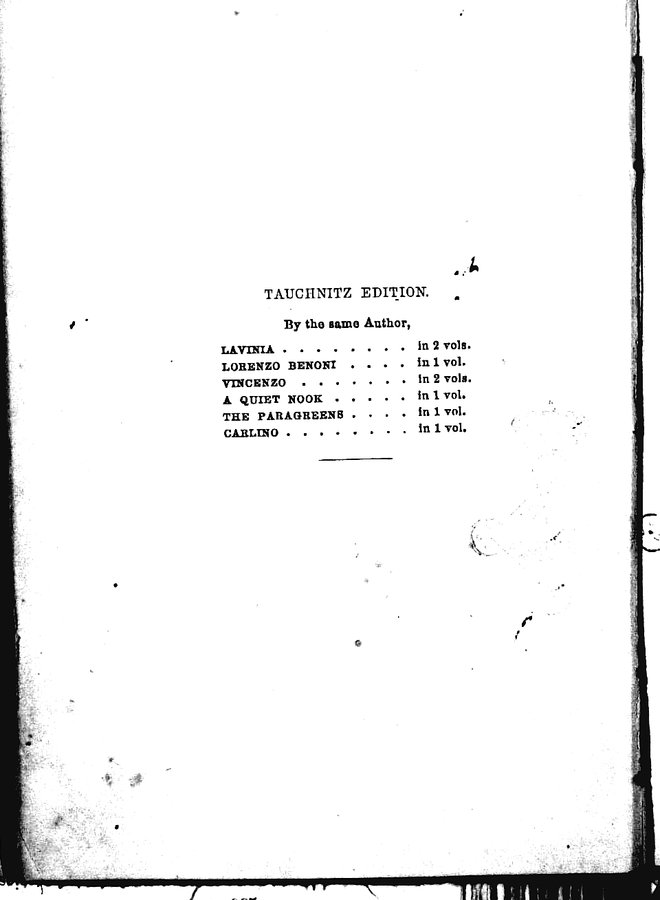 TAUCHNITZ EDITION.

By the same Author,

LAVINIA in 2 vols.
LORENZO BENONI in 1 vol.
VINCENZO in 2 vols.
A QUIET NOOK in 1 vol.
THE PARAGREENS in 1 vol.
CARLINO in 1 vol.